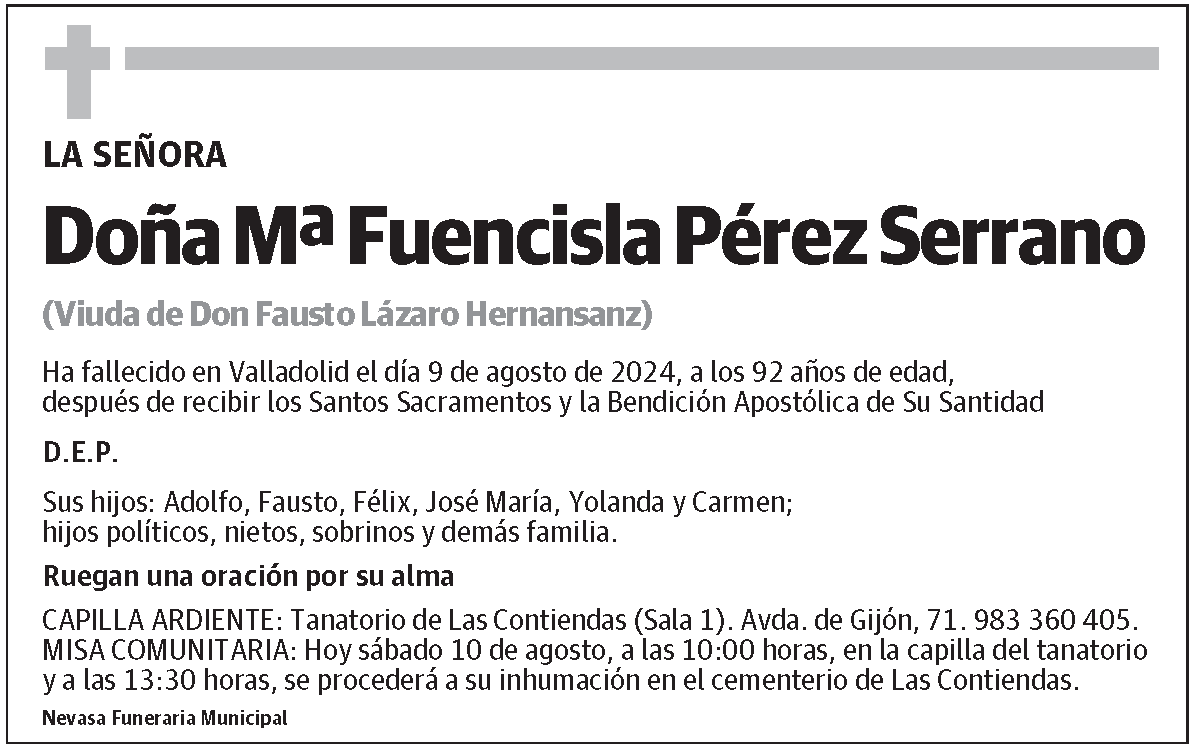 LA SEÑORA

Doña Mª Fuencisla Pérez Serrano

(Viuda de Don Fausto Lázaro Hernansanz)

Ha fallecido en Valladolid el día 9 de agosto de 2024, a los 92 años de edad, después de recibir los Santos Sacramentos y la Bendición Apostólica de Su Santidad

D.E.P.

Sus hijos: Adolfo, Fausto, Félix, José María, Yolanda y Carmen; hijos políticos, nietos, sobrinos y demás familia.

Ruegan una oración por su alma

CAPILLA ARDIENTE: Tanatorio de Las Contiendas (Sala 1). Avda. de Gijón, 71. 983 360 405.
MISA COMUNITARIA: Hoy sábado 10 de agosto, a las 10:00 horas, en la capilla del tanatorio y a las 13:30 horas, se procederá a su inhumación en el cementerio de Las Contiendas.

Nevasa Funeraria Municipal